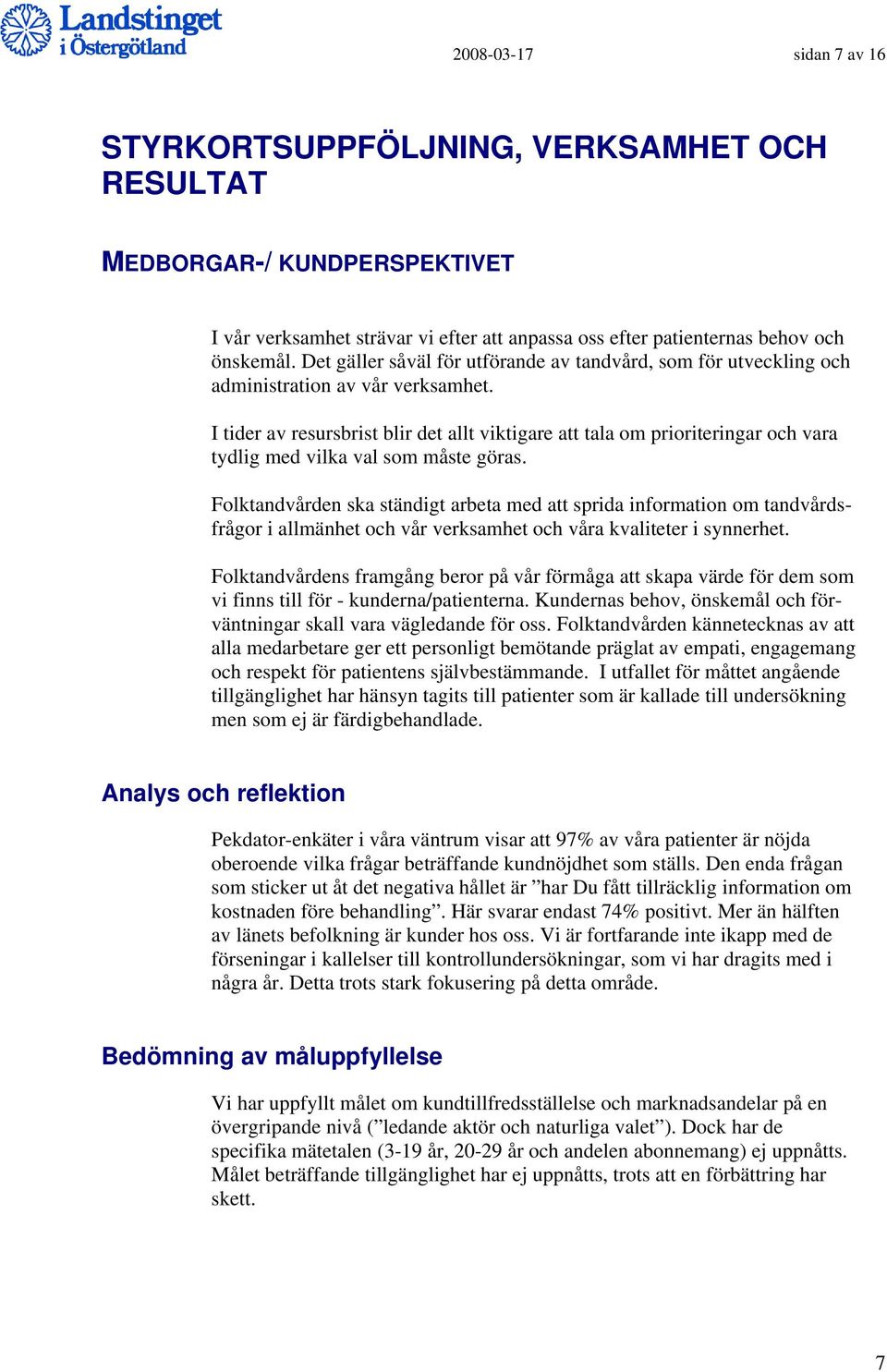 Landstinget i Östergötland

2008-03-17

sidan 7 av 16

STYRKORTSUPPFÖLJNING, VERKSAMHET OCH RESULTAT

MEDBORGAR-/ KUNDPERSPEKTIVET

I vår verksamhet strävar vi efter att anpassa oss efter patienternas behov och önskemål. Det gäller såväl för utförande av tandvård, som för utveckling och administration av vår verksamhet.

I tider av resursbrist blir det allt viktigare att tala om prioriteringar och vara tydlig med vilka val som måste göras.

Folktandvården ska ständigt arbeta med att sprida information om tandvårdsfrågor i allmänhet och vår verksamhet och våra kvaliteter i synnerhet.

Folktandvårdens framgång beror på vår förmåga att skapa värde för dem som vi finns till för - kunderna/patienterna. Kundernas behov, önskemål och förväntningar skall vara vägledande för oss. Folktandvården kännetecknas av att alla medarbetare ger ett personligt bemötande präglat av empati, engagemang och respekt för patientens självbestämmande. I utfallet för måttet angående tillgänglighet har hänsyn tagits till patienter som är kallade till undersökning men som ej är färdigbehandlade.

Analys och reflektion

Pekdator-enkäter i våra väntrum visar att 97% av våra patienter är nöjda oberoende vilka frågar beträffande kundnöjdhet som ställs. Den enda frågan som sticker ut åt det negativa hållet är ”har Du fått tillräcklig information om kostnaden före behandling”. Här svarar endast 74% positivt. Mer än hälften av länets befolkning är kunder hos oss. Vi är fortfarande inte ikapp med de förseningar i kallelser till kontrollundersökningar, som vi har dragits med i några år. Detta trots stark fokusering på detta område.

Bedömning av måluppfyllelse

Vi har uppfyllt målet om kundtillfredsställelse och marknadsandelar på en övergripande nivå (”ledande aktör och naturliga valet”). Dock har de specifika mätetalen (3-19 år, 20-29 år och andelen abonnemang) ej uppnåtts. Målet beträffande tillgänglighet har ej uppnåtts, trots att en förbättring har skett.

7